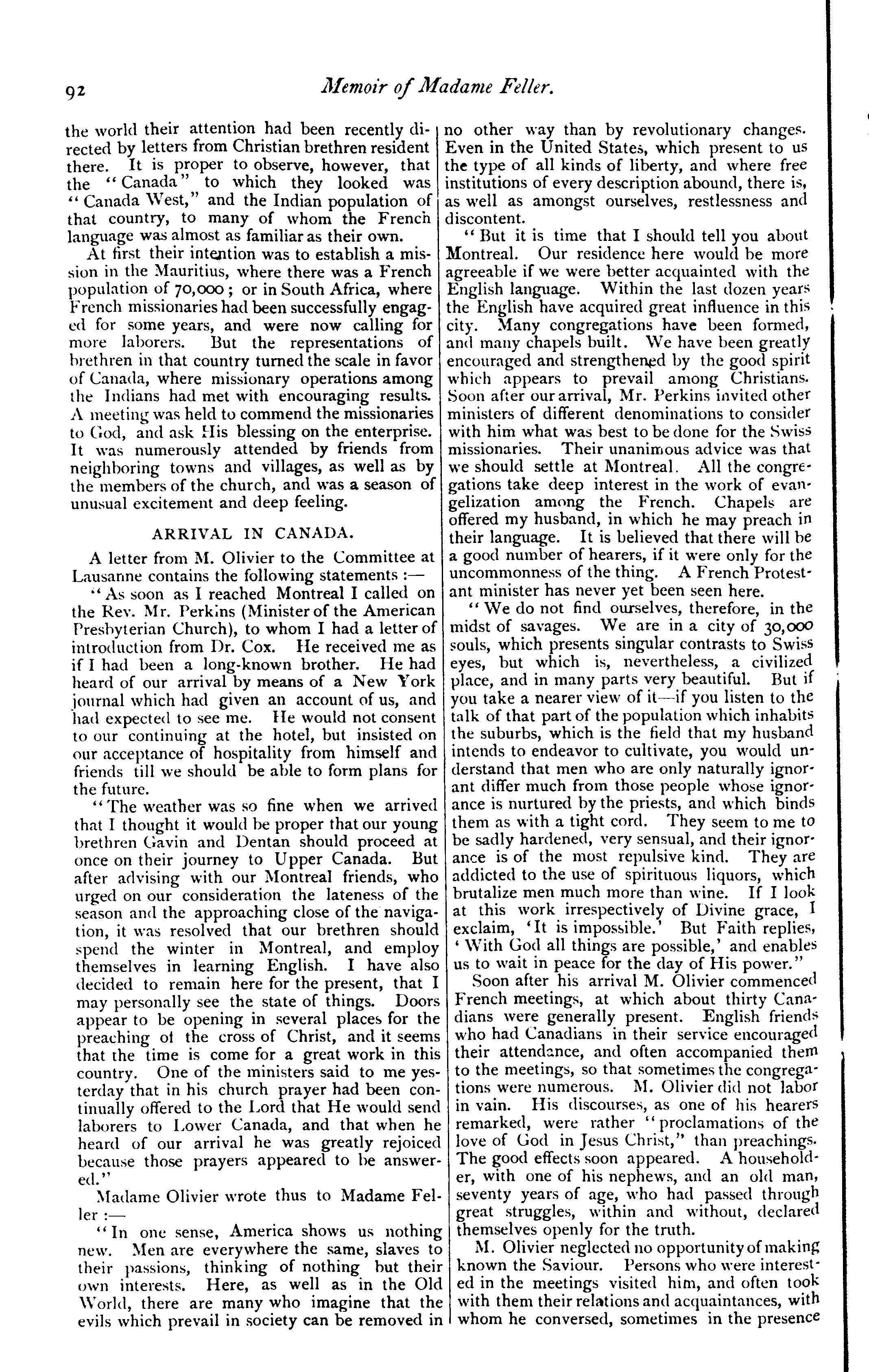 92 Memoir of Madame Feller.

the world their attention had been recently directed by letters from Christian brethren resident there. It is proper to observe, however, that the "Canada" to which they looked was "Canada West," and the Indian population of that country, to many of whom the French language was almost as familiar as their own.

At first their intention was to establish a mission in the Mauritius, where there was a French population of 70,000; or in South Africa, where French missionaries had been successfully engaged for some years, and were now calling for more laborers. But the representations of brethren in that country turned the scale in favor of Canada, where missionary operations among the Indians had met with encouraging results. A meeting was held to commend the missionaries to God, and ask His blessing on the enterprise. It was numerously attended by friends from neighboring towns and villages, as well as by the members of the church, and was a season of unusual excitement and deep feeling.

ARRIVAL IN CANADA.

A letter from M. Olivier to the Committee at Lausanne contains the following statements :—

"As soon as I reached Montreal I called on the Rev. Mr. Perkins (Minister of the American Presbyterian Church), to whom I had a letter of introduction from Dr. Cox. He received me as if I had been a long-known brother. He had heard of our arrival by means of a New York journal which had given an account of us, and had expected to see me. He would not consent to our continuing at the hotel, but insisted on our acceptance of hospitality from himself and friends till we should be able to form plans for the future.

"The weather was so fine when we arrived that I thought it would be proper that our young brethren Gavin and Dentan should proceed at once on their journey to Upper Canada. But after advising with our Montreal friends, who urged on our consideration the lateness of the season and the approaching close of the navigation, it was resolved that our brethren should spend the winter in Montreal, and employ themselves in learning English. I have also decided to remain here for the present, that I may personally see the state of things. Doors appear to be opening in several places for the preaching of the cross of Christ, and it seems that the time is come for a great work in this country. One of the ministers said to me yesterday that in his church prayer had been continually offered to the Lord that He would send laborers to Lower Canada, and that when he heard of our arrival he was greatly rejoiced because those prayers appeared to be answered."

Madame Olivier wrote thus to Madame Feller :—

"In one sense, America shows us nothing new. Men are everywhere the same, slaves to their passions, thinking of nothing but their own interests. Here, as well as in the Old World, there are many who imagine that the evils which prevail in society can be removed in no other way than by revolutionary changes. Even in the United States, which present to us the type of all kinds of liberty, and where free institutions of every description abound, there is, as well as amongst ourselves, restlessness and discontent.

"But it is time that I should tell you about Montreal. Our residence here would be more agreeable if we were better acquainted with the English language. Within the last dozen years the English have acquired great influence in this city. Many congregations have been formed, and many chapels built. We have been greatly encouraged and strengthened by the good spirit which appears to prevail among Christians. Soon after our arrival, Mr. Perkins invited other ministers of different denominations to consider with him what was best to be done for the Swiss missionaries. Their unanimous advice was that we should settle at Montreal. All the congregations take deep interest in the work of evangelization among the French. Chapels are offered my husband, in which he may preach in their language. It is believed that there will be a good number of hearers, if it were only for the uncommonness of the thing. A French Protestant minister has never yet been seen here.

"We do not find ourselves, therefore, in the midst of savages. We are in a city of 30,000 souls, which presents singular contrasts to Swiss eyes, but which is, nevertheless, a civilized place, and in many parts very beautiful. But if you take a nearer view of it—if you listen to the talk of that part of the population which inhabits the suburbs, which is the field that my husband intends to endeavor to cultivate, you would understand that men who are only naturally ignorant differ much from those people whose ignorance is nurtured by the priests, and which binds them as with a tight cord. They seem to me to be sadly hardened, very sensual, and their ignorance is of the most repulsive kind. They are addicted to the use of spirituous liquors, which brutalize men much more than wine. If I look at this work irrespectively of Divine grace, I exclaim, 'It is impossible.' But Faith replies, 'With God all things are possible,' and enables us to wait in peace for the day of His power."

Soon after his arrival M. Olivier commenced French meetings, at which about thirty Canadians were generally present. English friends who had Canadians in their service encouraged their attendance, and often accompanied them to the meetings, so that sometimes the congregations were numerous. M. Olivier did not labor in vain. His discourses, as one of his hearers remarked, were rather "proclamations of the love of God in Jesus Christ," than preachings. The good effects soon appeared. A householder, with one of his nephews, and an old man, seventy years of age, who had passed through great struggles, within and without, declared themselves openly for the truth.

M. Olivier neglected no opportunity of making known the Saviour. Persons who were interested in the meetings visited him, and often took with them their relations and acquaintances, with whom he conversed, sometimes in the presence